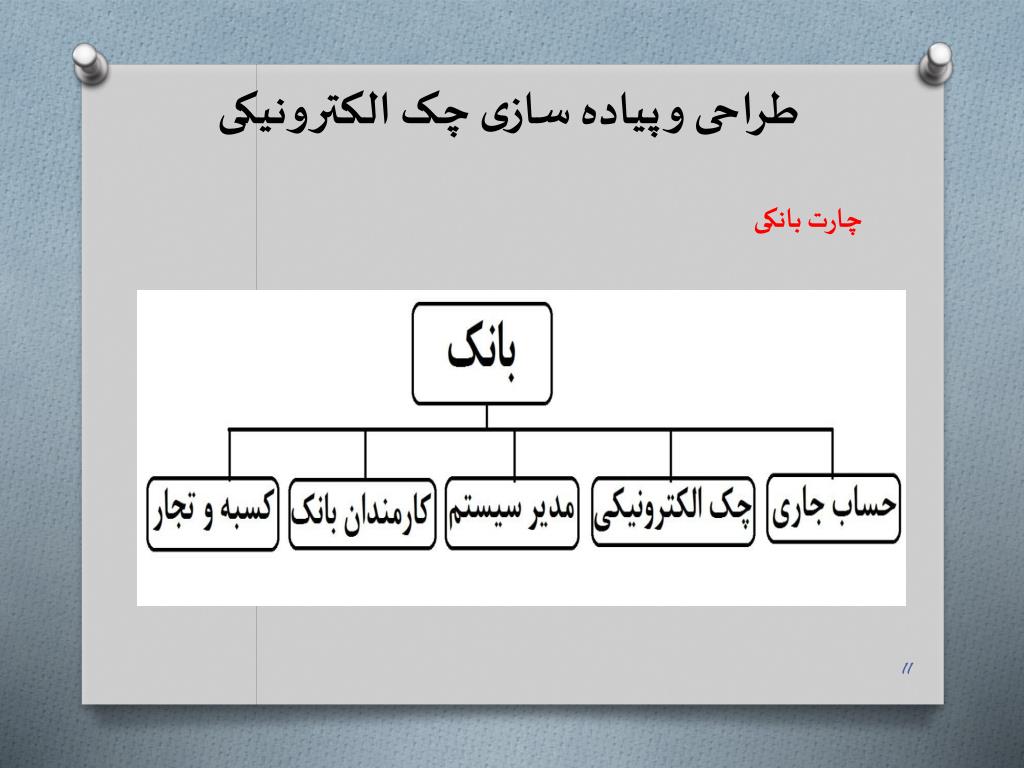 طراحی وپیاده سازی چک الکترونیکی

چارت بانکی

بانک

حساب جاری

چک الکترونیکی

مدیر سیستم

کارمندان بانک

کسبه و تجار

11